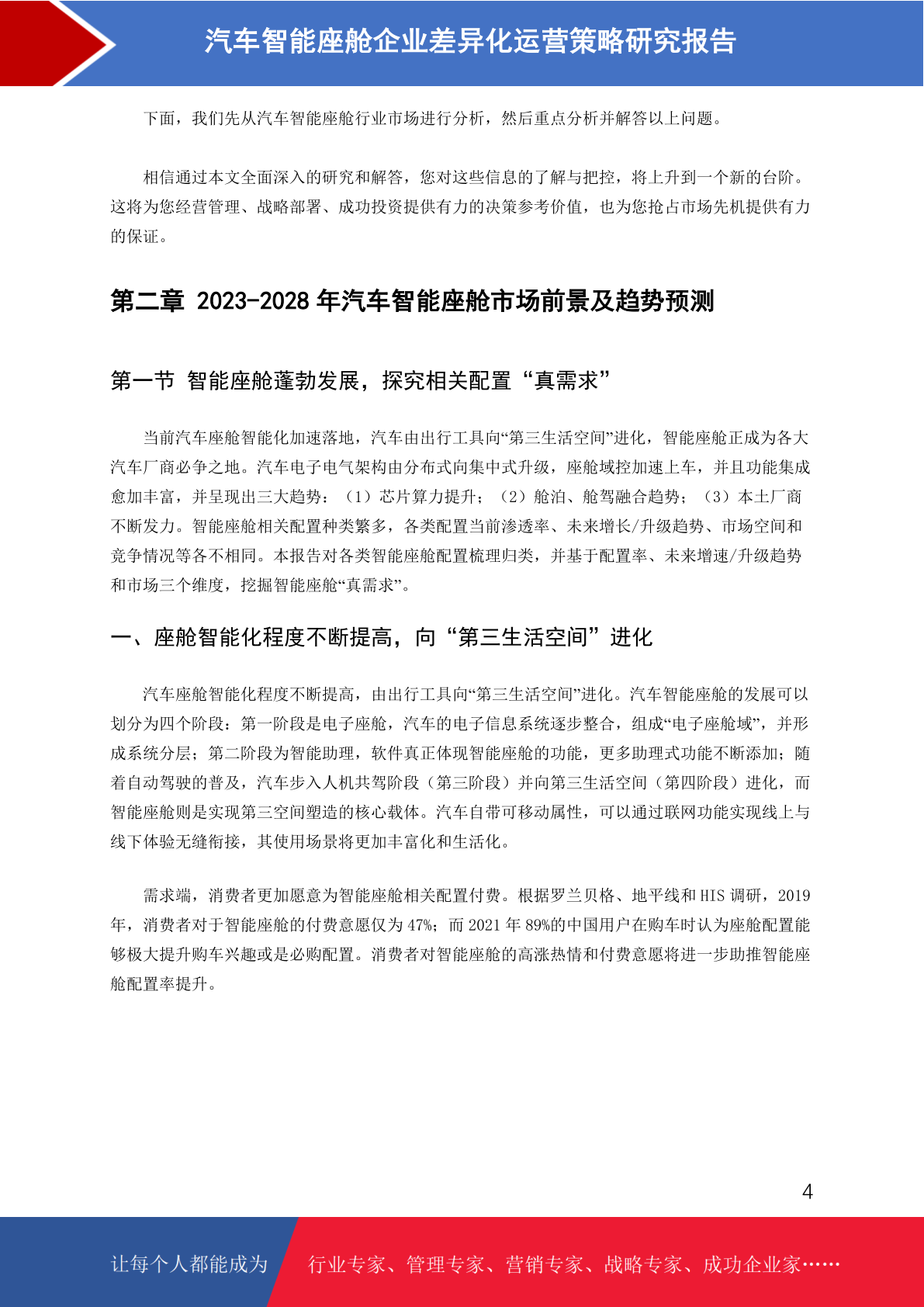 汽车智能座舱企业差异化运营策略研究报告

下面，我们先从汽车智能座舱行业市场进行分析，然后重点分析并解答以上问题。

相信通过本文全面深入的研究和解答，您对这些信息的了解与把控，将上升到一个新的台阶。这将为您经营管理、战略部署、成功投资提供有力的决策参考价值，也为您抢占市场先机提供有力的保证。

第二章 2023-2028 年汽车智能座舱市场前景及趋势预测

第一节 智能座舱蓬勃发展，探究相关配置“真需求”

当前汽车座舱智能化加速落地，汽车由出行工具向“第三生活空间”进化，智能座舱正成为各大汽车厂商必争之地。汽车电子电气架构由分布式向集中式升级，座舱域控加速上车，并且功能集成愈加丰富，并呈现出三大趋势：（1）芯片算力提升；（2）舱泊、舱驾融合趋势；（3）本土厂商不断发力。智能座舱相关配置种类繁多，各类配置当前渗透率、未来增长/升级趋势、市场空间和竞争情况等各不相同。本报告对各类智能座舱配置梳理归类，并基于配置率、未来增速/升级趋势和市场三个维度，挖掘智能座舱“真需求”。

一、座舱智能化程度不断提高，向“第三生活空间”进化

汽车座舱智能化程度不断提高，由出行工具向“第三生活空间”进化。汽车智能座舱的发展可以划分为四个阶段：第一阶段是电子座舱，汽车的电子信息系统逐步整合，组成“电子座舱域”，并形成系统分层；第二阶段为智能助理，软件真正体现智能座舱的功能，更多助理式功能不断添加；随着自动驾驶的普及，汽车步入人机共驾阶段（第三阶段）并向第三生活空间（第四阶段）进化，而智能座舱则是实现第三空间塑造的核心载体。汽车自带可移动属性，可以通过联网功能实现线上与线下体验无缝衔接，其使用场景将更加丰富化和生活化。

需求端，消费者更加愿意为智能座舱相关配置付费。根据罗兰贝格、地平线和 HIS 调研，2019 年，消费者对于智能座舱的付费意愿仅为 47%；而 2021 年 89%的中国用户在购车时认为座舱配置能够极大提升购车兴趣或是必购配置。消费者对智能座舱的高涨热情和付费意愿将进一步助推智能座舱配置率提升。

4

让每个人都能成为 行业专家、管理专家、营销专家、战略专家、成功企业家……